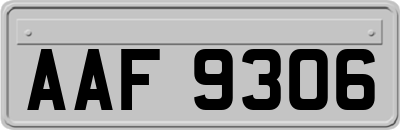 AAF 9306